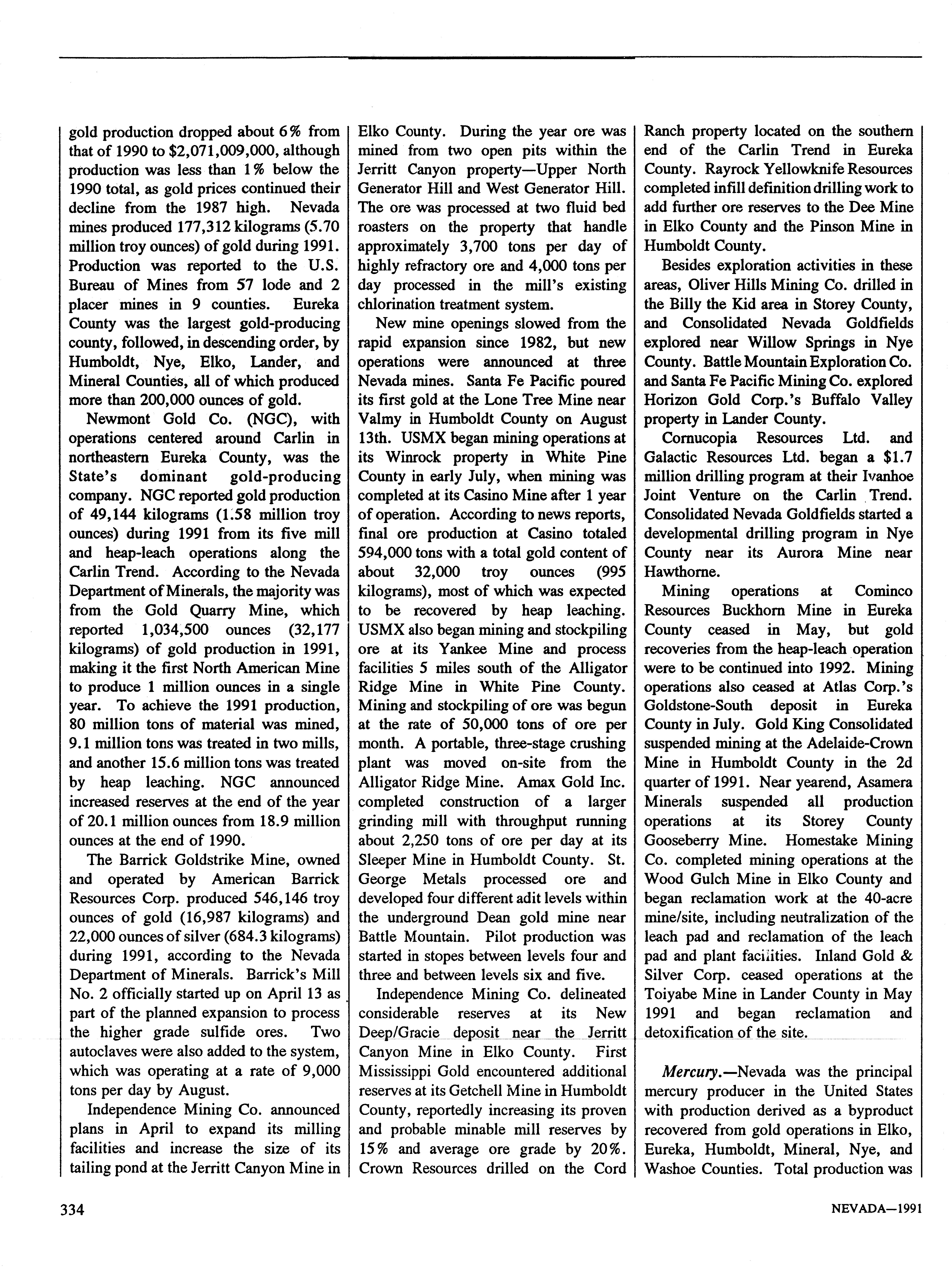 gold production dropped about 6% from that of 1990 to $2,071,009,000, although production was less than 1% below the 1990 total, as gold prices continued their decline from the 1987 high. Nevada mines produced 177,312 kilograms (5.70 million troy ounces) of gold during 1991. Production was reported to the U.S. Bureau of Mines from 57 lode and 2 placer mines in 9 counties. Eureka County was the largest gold-producing county, followed, in descending order, by Humboldt, Nye, Elko, Lander, and Mineral Counties, all of which produced more than 200,000 ounces of gold.

Newmont Gold Co. (NGC), with operations centered around Carlin in northeastern Eureka County, was the State's dominant gold-producing company. NGC reported gold production of 49,144 kilograms (1.58 million troy ounces) during 1991 from its five mill and heap-leach operations along the Carlin Trend. According to the Nevada Department of Minerals, the majority was from the Gold Quarry Mine, which reported 1,034,500 ounces (32,177 kilograms) of gold production in 1991, making it the first North American Mine to produce 1 million ounces in a single year. To achieve the 1991 production, 80 million tons of material was mined, 9.1 million tons was treated in two mills, and another 15.6 million tons was treated by heap leaching. NGC announced increased reserves at the end of the year of 20.1 million ounces from 18.9 million ounces at the end of 1990.

The Barrick Goldstrike Mine, owned and operated by American Barrick Resources Corp. produced 546,146 troy ounces of gold (16,987 kilograms) and 22,000 ounces of silver (684.3 kilograms) during 1991, according to the Nevada Department of Minerals. Barrick's Mill No. 2 officially started up on April 13 as part of the planned expansion to process the higher grade sulfide ores. Two autoclaves were also added to the system, which was operating at a rate of 9,000 tons per day by August.

Independence Mining Co. announced plans in April to expand its milling facilities and increase the size of its tailing pond at the Jerritt Canyon Mine in Elko County. During the year ore was mined from two open pits within the Jerritt Canyon property—Upper North Generator Hill and West Generator Hill. The ore was processed at two fluid bed roasters on the property that handle approximately 3,700 tons per day of highly refractory ore and 4,000 tons per day processed in the mill's existing chlorination treatment system.

New mine openings slowed from the rapid expansion since 1982, but new operations were announced at three Nevada mines. Santa Fe Pacific poured its first gold at the Lone Tree Mine near Valmy in Humboldt County on August 13th. USMX began mining operations at its Winrock property in White Pine County in early July, when mining was completed at its Casino Mine after 1 year of operation. According to news reports, final ore production at Casino totaled 594,000 tons with a total gold content of about 32,000 troy ounces (995 kilograms), most of which was expected to be recovered by heap leaching. USMX also began mining and stockpiling ore at its Yankee Mine and process facilities 5 miles south of the Alligator Ridge Mine in White Pine County. Mining and stockpiling of ore was begun at the rate of 50,000 tons of ore per month. A portable, three-stage crushing plant was moved on-site from the Alligator Ridge Mine. Amax Gold Inc. completed construction of a larger grinding mill with throughput running about 2,250 tons of ore per day at its Sleeper Mine in Humboldt County. St. George Metals processed ore and developed four different adit levels within the underground Dean gold mine near Battle Mountain. Pilot production was started in stopes between levels four and three and between levels six and five.

Independence Mining Co. delineated considerable reserves at its New Deep/Gracie deposit near the Jerritt Canyon Mine in Elko County. First Mississippi Gold encountered additional reserves at its Getchell Mine in Humboldt County, reportedly increasing its proven and probable minable mill reserves by 15% and average ore grade by 20%. Crown Resources drilled on the Cord Ranch property located on the southern end of the Carlin Trend in Eureka County. Rayrock Yellowknife Resources completed infill definition drilling work to add further ore reserves to the Dee Mine in Elko County and the Pinson Mine in Humboldt County.

Besides exploration activities in these areas, Oliver Hills Mining Co. drilled in the Billy the Kid area in Storey County, and Consolidated Nevada Goldfields explored near Willow Springs in Nye County. Battle Mountain Exploration Co. and Santa Fe Pacific Mining Co. explored Horizon Gold Corp.'s Buffalo Valley property in Lander County.

Cornucopia Resources Ltd. and Galactic Resources Ltd. began a $1.7 million drilling program at their Ivanhoe Joint Venture on the Carlin Trend. Consolidated Nevada Goldfields started a developmental drilling program in Nye County near its Aurora Mine near Hawthorne.

Mining operations at Cominco Resources Buckhorn Mine in Eureka County ceased in May, but gold recoveries from the heap-leach operation were to be continued into 1992. Mining operations also ceased at Atlas Corp.'s Goldstone-South deposit in Eureka County in July. Gold King Consolidated suspended mining at the Adelaide-Crown Mine in Humboldt County in the 2d quarter of 1991. Near yearend, Asamera Minerals suspended all production operations at its Storey County Gooseberry Mine. Homestake Mining Co. completed mining operations at the Wood Gulch Mine in Elko County and began reclamation work at the 40-acre mine/site, including neutralization of the leach pad and reclamation of the leach pad and plant facilities. Inland Gold & Silver Corp. ceased operations at the Toiyabe Mine in Lander County in May 1991 and began reclamation and detoxification of the site.

Mercury.—Nevada was the principal mercury producer in the United States with production derived as a byproduct recovered from gold operations in Elko, Eureka, Humboldt, Mineral, Nye, and Washoe Counties. Total production was

334

NEVADA—1991